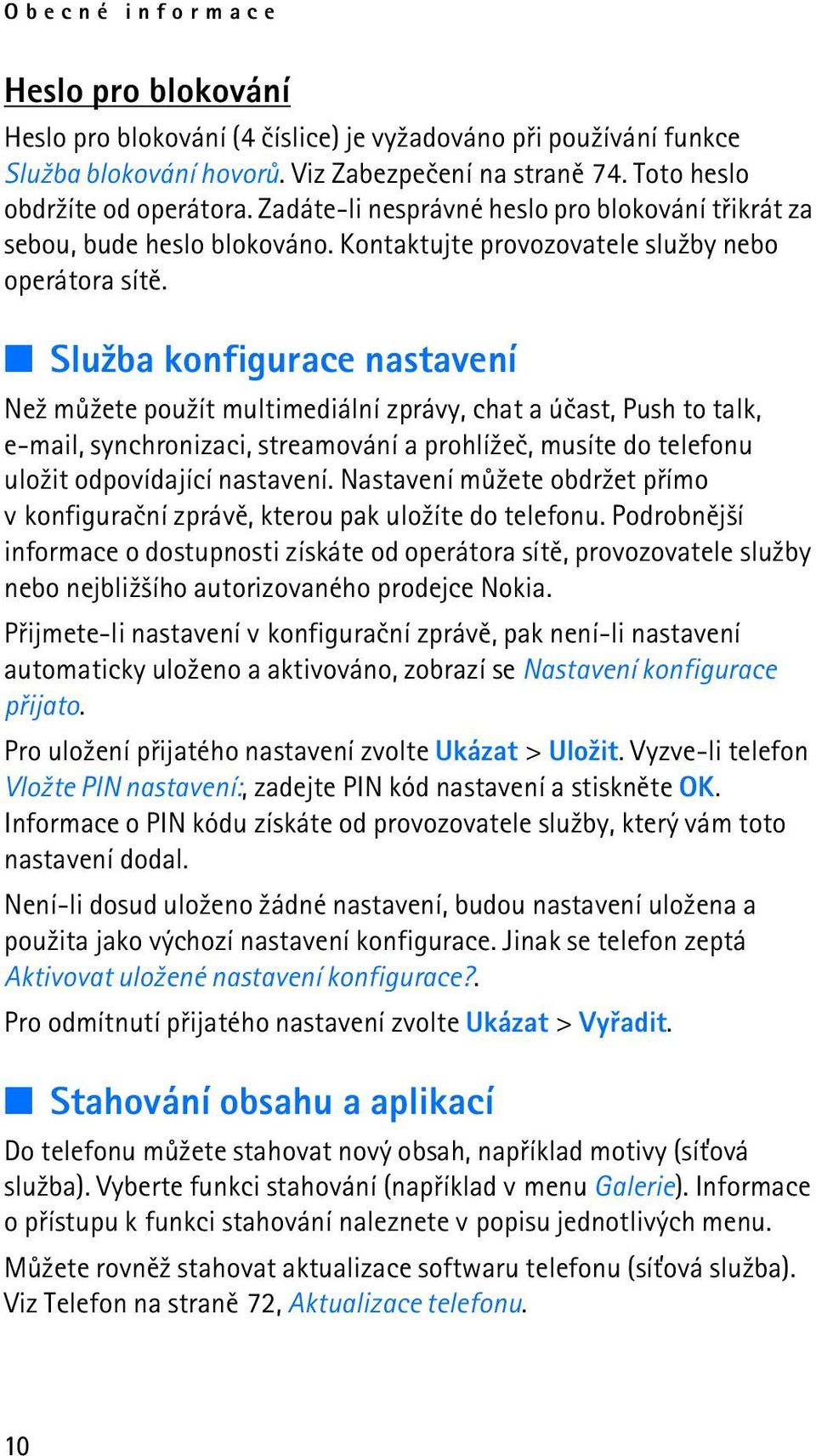 Obecné informace

Heslo pro blokování

Heslo pro blokování (4 číslice) je vyžadováno při používání funkce Služba blokování hovorů. Viz Zabezpečení na straně 74. Toto heslo obdržíte od operátora. Zadáte-li nesprávné heslo pro blokování třikrát za sebou, bude heslo blokováno. Kontaktujte provozovatele služby nebo operátora sítě.

Služba konfigurace nastavení

Než můžete použít multimediální zprávy, chat a účast, Push to talk, e-mail, synchronizaci, streamování a prohlížeč, musíte do telefonu uložit odpovídající nastavení. Nastavení můžete obdržet přímo v konfigurační zprávě, kterou pak uložíte do telefonu. Podrobnější informace o dostupnosti získáte od operátora sítě, provozovatele služby nebo nejbližšího autorizovaného prodejce Nokia.

Přijmete-li nastavení v konfigurační zprávě, pak není-li nastavení automaticky uloženo a aktivováno, zobrazí se Nastavení konfigurace přijato.

Pro uložení přijatého nastavení zvolte Ukázat > Uložit. Vyzve-li telefon Vložte PIN nastavení:, zadejte PIN kód nastavení a stiskněte OK. Informace o PIN kódu získáte od provozovatele služby, který vám toto nastavení dodal.

Není-li dosud uloženo žádné nastavení, budou nastavení uložena a použita jako výchozí nastavení konfigurace. Jinak se telefon zeptá Aktivovat uložené nastavení konfigurace?.

Pro odmítnutí přijatého nastavení zvolte Ukázat > Vyřadit.

Stahování obsahu a aplikací

Do telefonu můžete stahovat nový obsah, například motivy (síťová služba). Vyberte funkci stahování (například v menu Galerie). Informace o přístupu k funkci stahování naleznete v popisu jednotlivých menu.

Můžete rovněž stahovat aktualizace softwaru telefonu (síťová služba). Viz Telefon na straně 72, Aktualizace telefonu.

10